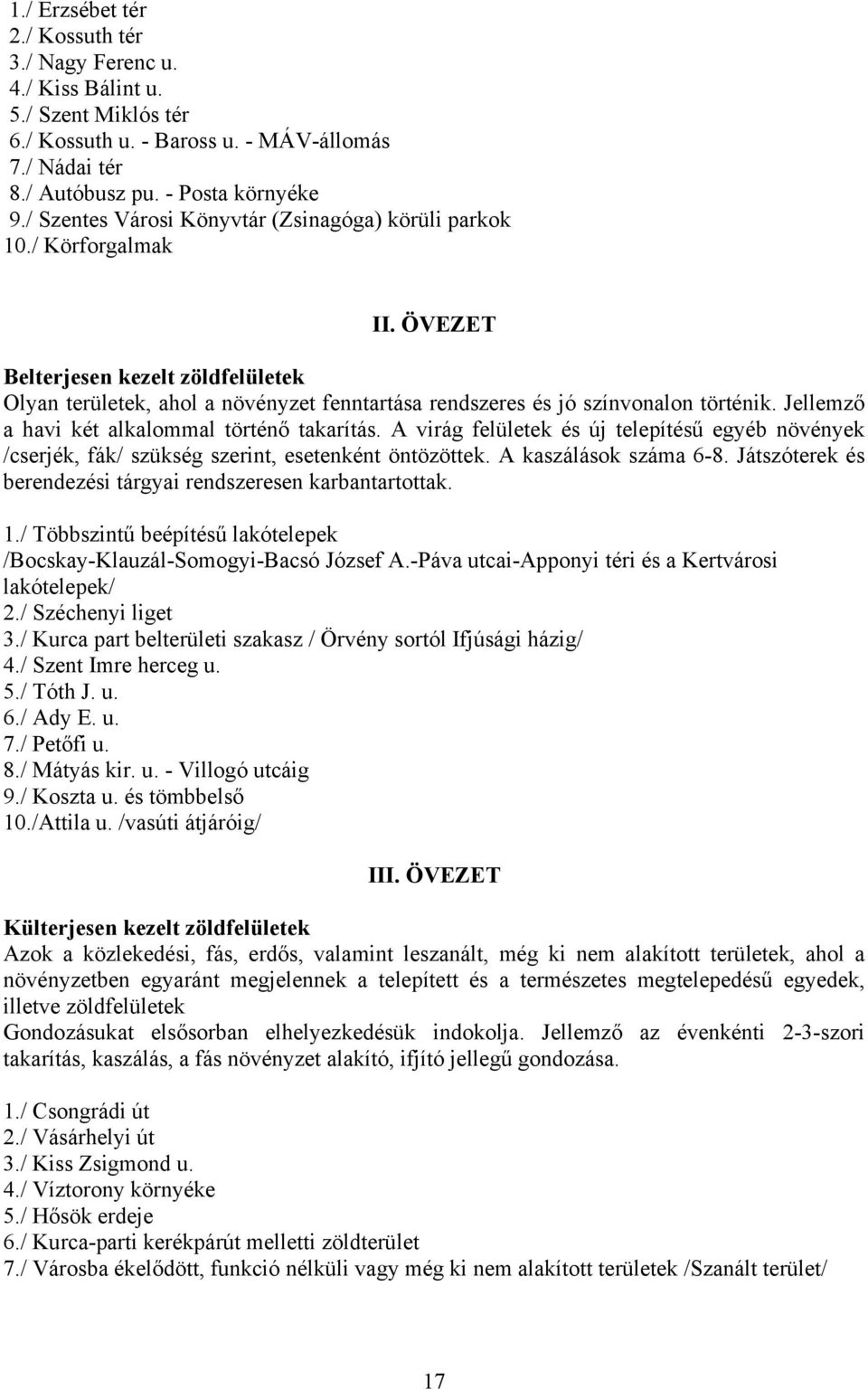 1./ Erzsébet tér
2./ Kossuth tér
3./ Nagy Ferenc u.
4./ Kiss Bálint u.
5./ Szent Miklós tér
6./ Kossuth u. - Baross u. - MÁV-állomás
7./ Nádai tér
8./ Autóbusz pu. - Posta környéke
9./ Szentes Városi Könyvtár (Zsinagóga) körüli parkok
10./ Körforgalmak

II. ÖVEZET

Belterjesen kezelt zöldfelületek
Olyan területek, ahol a növényzet fenntartása rendszeres és jó színvonalon történik. Jellemző a havi két alkalommal történő takarítás. A virág felületek és új telepítésű egyéb növények /cserjék, fák/ szükség szerint, esetenként öntözöttek. A kaszálások száma 6-8. Játszóterek és berendezési tárgyai rendszeresen karbantartottak.

1./ Többszintű beépítésű lakótelepek /Bocskay-Klauzál-Somogyi-Bacsó József A.-Páva utcai-Apponyi téri és a Kertvárosi lakótelepek/
2./ Széchenyi liget
3./ Kurca part belterületi szakasz / Örvény sortól Ifjúsági házig/
4./ Szent Imre herceg u.
5./ Tóth J. u.
6./ Ady E. u.
7./ Petőfi u.
8./ Mátyás kir. u. - Villogó utcáig
9./ Koszta u. és tömbbelső
10./Attila u. /vasúti átjáróig/

III. ÖVEZET

Külterjesen kezelt zöldfelületek
Azok a közlekedési, fás, erdős, valamint leszanált, még ki nem alakított területek, ahol a növényzetben egyaránt megjelennek a telepített és a természetes megtelepedésű egyedek, illetve zöldfelületek
Gondozásukat elsősorban elhelyezkedésük indokolja. Jellemző az évenkénti 2-3-szori takarítás, kaszálás, a fás növényzet alakító, ifjító jellegű gondozása.

1./ Csongrádi út
2./ Vásárhelyi út
3./ Kiss Zsigmond u.
4./ Víztorony környéke
5./ Hősök erdeje
6./ Kurca-parti kerékpárút melletti zöldterület
7./ Városba ékelődött, funkció nélküli vagy még ki nem alakított területek /Szanált terület/

17